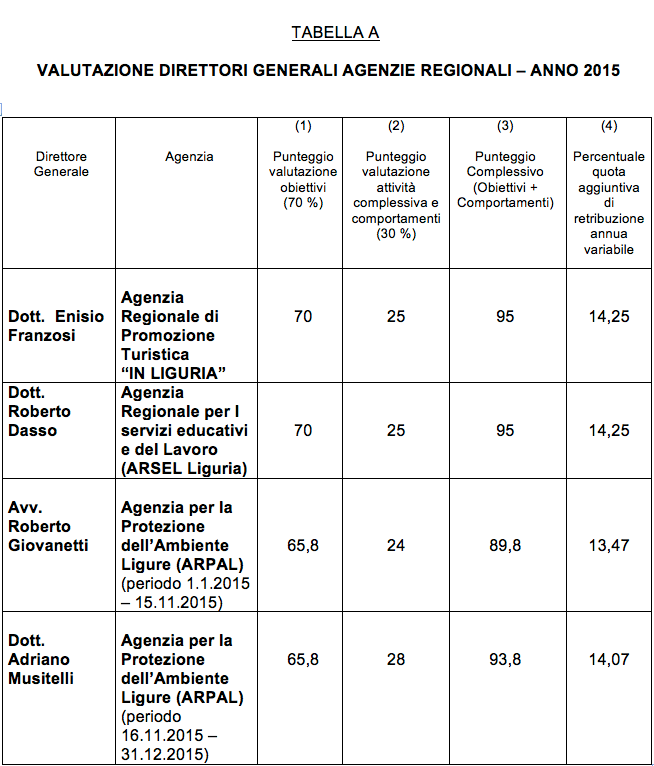 TABELLA A

VALUTAZIONE DIRETTORI GENERALI AGENZIE REGIONALI – ANNO 2015

| Direttore Generale | Agenzia | (1) Punteggio valutazione obiettivi (70 %) | (2) Punteggio valutazione attività complessiva e comportamenti (30 %) | (3) Punteggio Complessivo (Obiettivi + Comportamenti) | (4) Percentuale quota aggiuntiva di retribuzione annua variabile |
|---|---|---|---|---|---|
| Dott. Enisio Franzosi | Agenzia Regionale di Promozione Turistica "IN LIGURIA" | 70 | 25 | 95 | 14,25 |
| Dott. Roberto Dasso | Agenzia Regionale per I servizi educativi e del Lavoro (ARSEL Liguria) | 70 | 25 | 95 | 14,25 |
| Avv. Roberto Giovanetti | Agenzia per la Protezione dell'Ambiente Ligure (ARPAL) (periodo 1.1.2015 – 15.11.2015) | 65,8 | 24 | 89,8 | 13,47 |
| Dott. Adriano Musitelli | Agenzia per la Protezione dell'Ambiente Ligure (ARPAL) (periodo 16.11.2015 – 31.12.2015) | 65,8 | 28 | 93,8 | 14,07 |